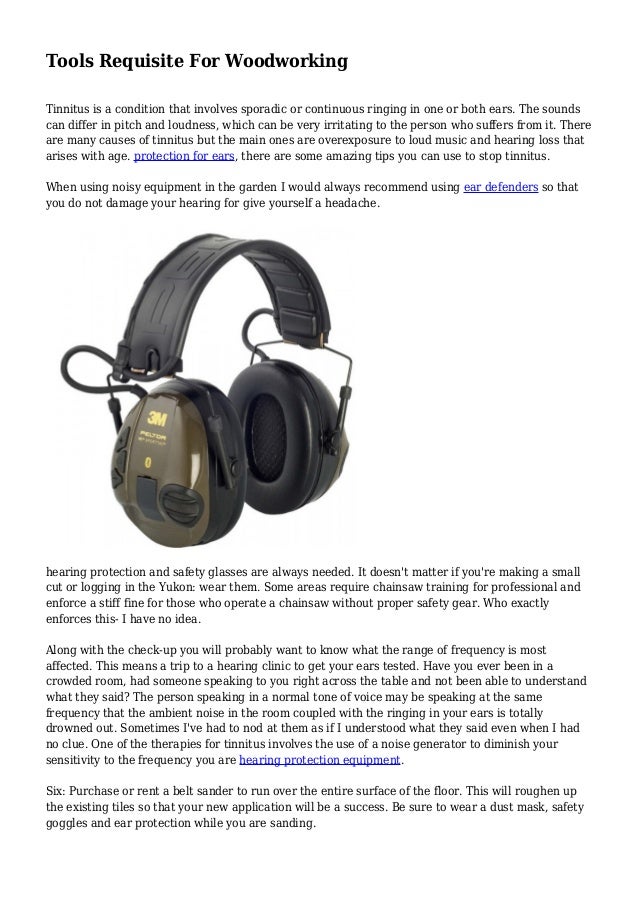 Tools Requisite For Woodworking

Tinnitus is a condition that involves sporadic or continuous ringing in one or both ears. The sounds can differ in pitch and loudness, which can be very irritating to the person who suffers from it. There are many causes of tinnitus but the main ones are overexposure to loud music and hearing loss that arises with age. protection for ears, there are some amazing tips you can use to stop tinnitus.

When using noisy equipment in the garden I would always recommend using ear defenders so that you do not damage your hearing for give yourself a headache.

3M
PELTOR

hearing protection and safety glasses are always needed. It doesn't matter if you're making a small cut or logging in the Yukon: wear them. Some areas require chainsaw training for professional and enforce a stiff fine for those who operate a chainsaw without proper safety gear. Who exactly enforces this- I have no idea.

Along with the check-up you will probably want to know what the range of frequency is most affected. This means a trip to a hearing clinic to get your ears tested. Have you ever been in a crowded room, had someone speaking to you right across the table and not been able to understand what they said? The person speaking in a normal tone of voice may be speaking at the same frequency that the ambient noise in the room coupled with the ringing in your ears is totally drowned out. Sometimes I've had to nod at them as if I understood what they said even when I had no clue. One of the therapies for tinnitus involves the use of a noise generator to diminish your sensitivity to the frequency you are hearing protection equipment.

Six: Purchase or rent a belt sander to run over the entire surface of the floor. This will roughen up the existing tiles so that your new application will be a success. Be sure to wear a dust mask, safety goggles and ear protection while you are sanding.